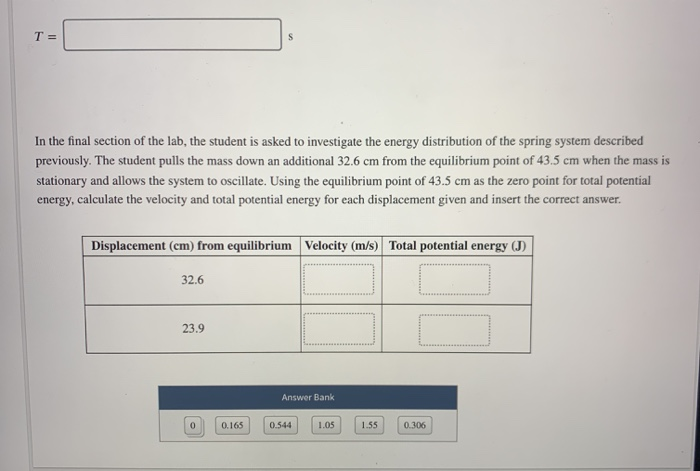 $T =$ s

In the final section of the lab, the student is asked to investigate the energy distribution of the spring system described previously. The student pulls the mass down an additional 32.6 cm from the equilibrium point of 43.5 cm when the mass is stationary and allows the system to oscillate. Using the equilibrium point of 43.5 cm as the zero point for total potential energy, calculate the velocity and total potential energy for each displacement given and insert the correct answer.

| Displacement (cm) from equilibrium | Velocity (m/s) | Total potential energy (J) |
|---|---|---|
| 32.6 | | |
| 23.9 | | |

Answer Bank

0 0.165 0.544 1.05 1.55 0.306